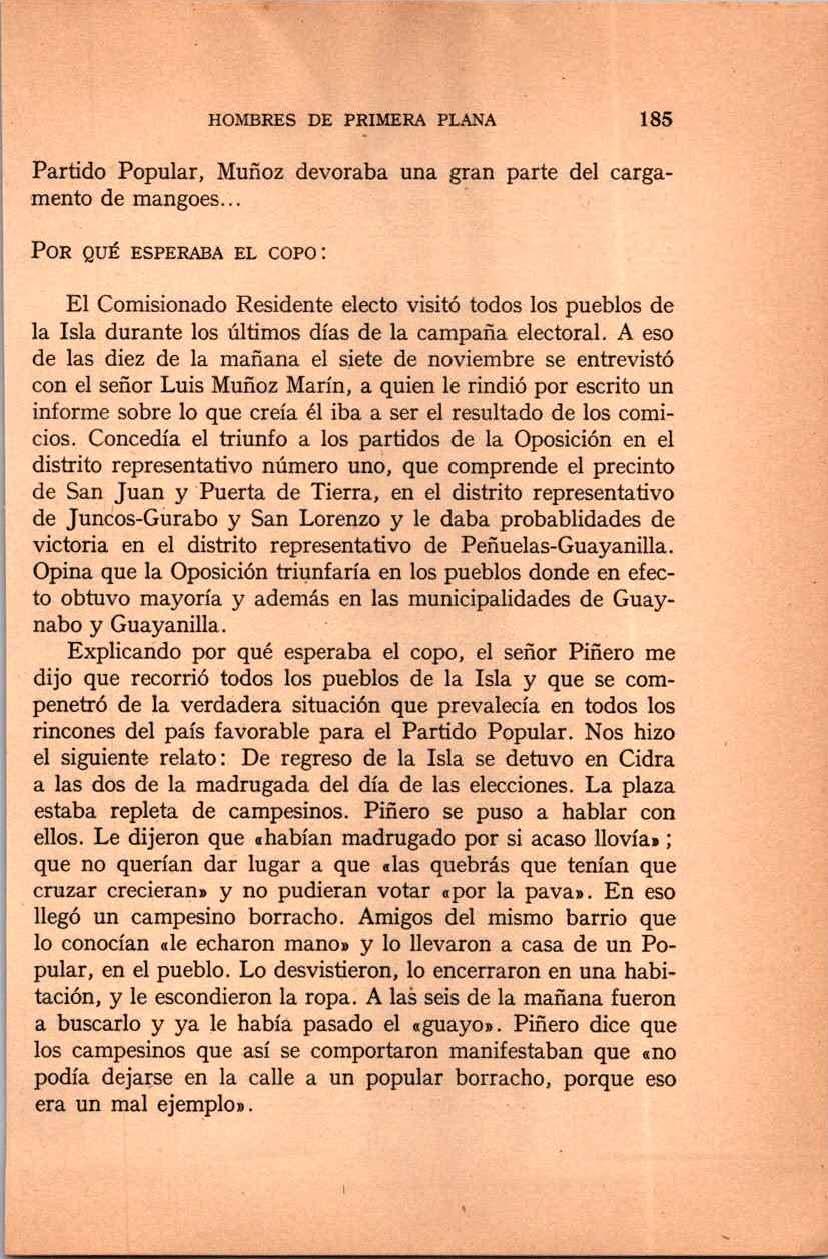 HOMBRES DE PRIMERA PLANA 185

Partido Popular, Muñoz devoraba una gran parte del cargamento de mangoes...

POR QUÉ ESPERABA EL COPO:

El Comisionado Residente electo visitó todos los pueblos de la Isla durante los últimos días de la campaña electoral. A eso de las diez de la mañana el siete de noviembre se entrevistó con el señor Luis Muñoz Marín, a quien le rindió por escrito un informe sobre lo que creía él iba a ser el resultado de los comicios. Concedía el triunfo a los partidos de la Oposición en el distrito representativo número uno, que comprende el precinto de San Juan y Puerta de Tierra, en el distrito representativo de Juncos-Gurabo y San Lorenzo y le daba probablidades de victoria en el distrito representativo de Peñuelas-Guayanilla. Opina que la Oposición triunfaría en los pueblos donde en efecto obtuvo mayoría y además en las municipalidades de Guaynabo y Guayanilla.

Explicando por qué esperaba el copo, el señor Piñero me dijo que recorrió todos los pueblos de la Isla y que se compenetró de la verdadera situación que prevalecía en todos los rincones del país favorable para el Partido Popular. Nos hizo el siguiente relato: De regreso de la Isla se detuvo en Cidra a las dos de la madrugada del día de las elecciones. La plaza estaba repleta de campesinos. Piñero se puso a hablar con ellos. Le dijeron que «habían madrugado por si acaso llovía»; que no querían dar lugar a que «las quebrás que tenían que cruzar crecieran» y no pudieran votar «por la pava». En eso llegó un campesino borracho. Amigos del mismo barrio que lo conocían «le echaron mano» y lo llevaron a casa de un Popular, en el pueblo. Lo desvistieron, lo encerraron en una habitación, y le escondieron la ropa. A las seis de la mañana fueron a buscarlo y ya le había pasado el «guayo». Piñero dice que los campesinos que así se comportaron manifestaban que «no podía dejarse en la calle a un popular borracho, porque eso era un mal ejemplo».